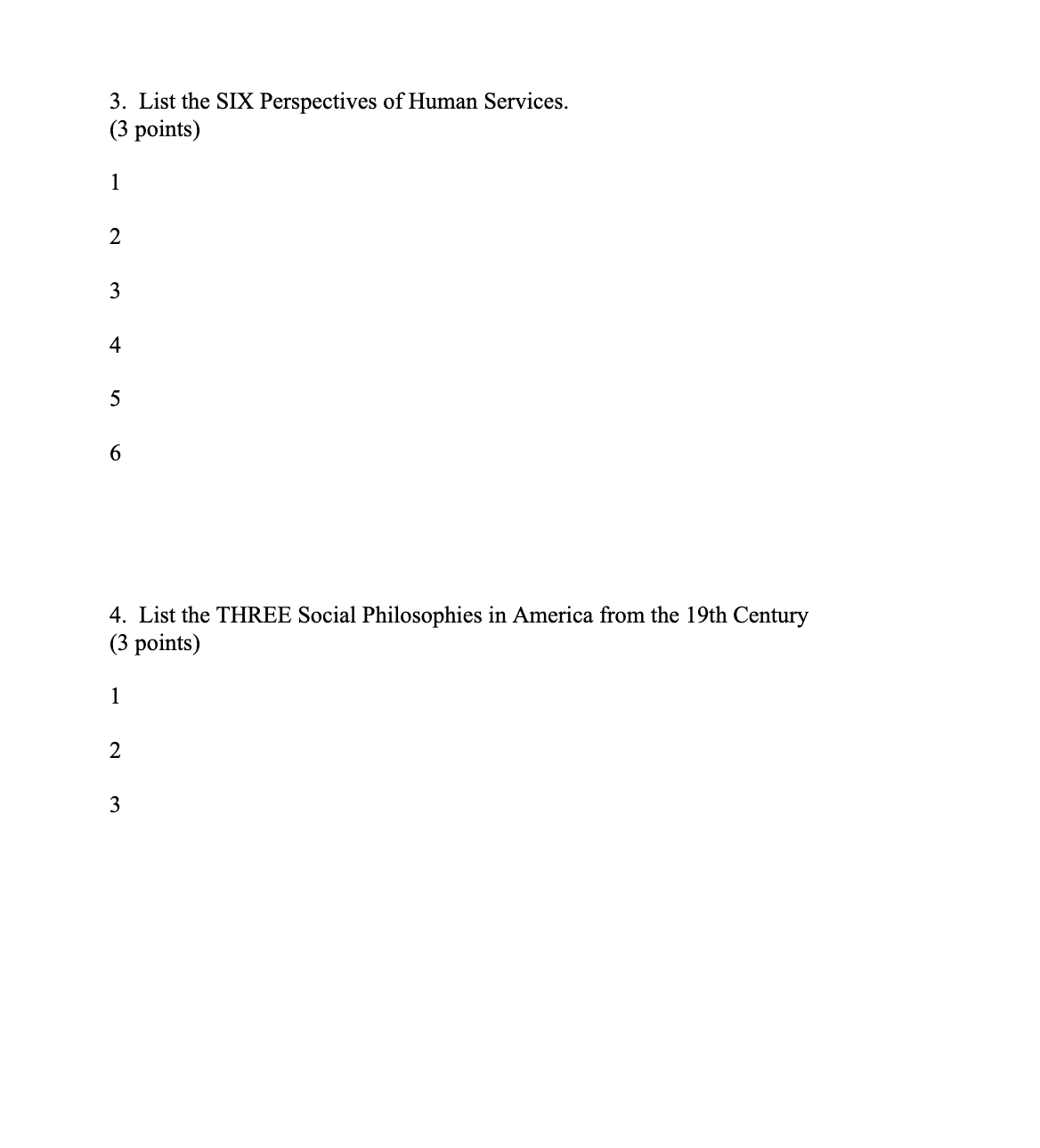 3. List the SIX Perspectives of Human Services.
(3 points)

1

2

3

4

5

6

4. List the THREE Social Philosophies in America from the 19th Century
(3 points)

1

2

3